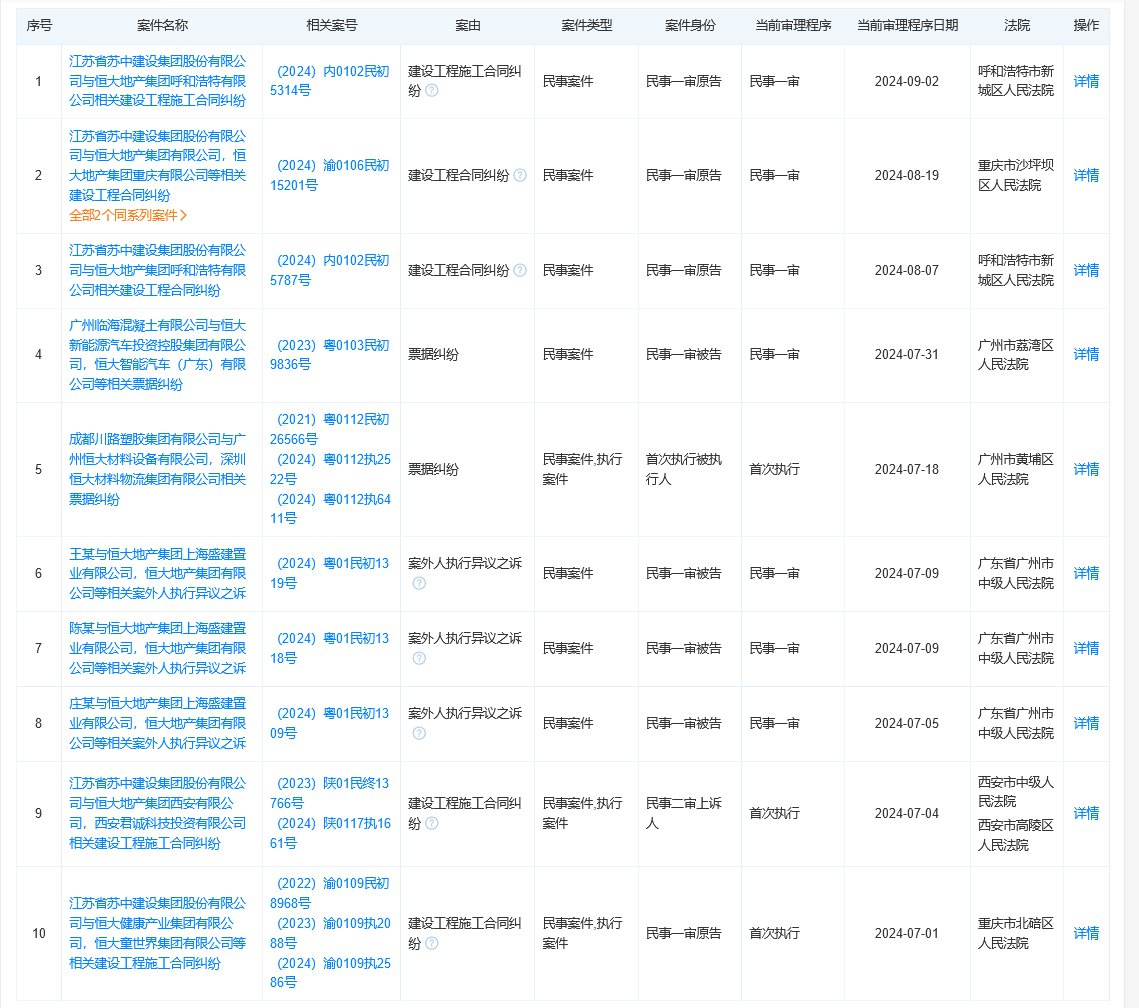 | 序号 | 案件名称 | 相关案号 | 案由 | 案件类型 | 案件身份 | 当前审理程序 | 当前审理程序日期 | 法院 | 操作 |
|---|---|---|---|---|---|---|---|---|---|
| 1 | 江苏省苏中建设集团股份有限公司与恒大地产集团呼和浩特有限公司相关建设工程施工合同纠纷 | （2024）内0102民初5314号 | 建设工程施工合同纠纷 | 民事案件 | 民事一审原告 | 民事一审 | 2024-09-02 | 呼和浩特市新城区人民法院 | 详情 |
| 2 | 江苏省苏中建设集团股份有限公司与恒大地产集团有限公司，恒大地产集团重庆有限公司等相关建设工程合同纠纷 全部2个同系列案件 | （2024）渝0106民初15201号 | 建设工程合同纠纷 | 民事案件 | 民事一审原告 | 民事一审 | 2024-08-19 | 重庆市沙坪坝区人民法院 | 详情 |
| 3 | 江苏省苏中建设集团股份有限公司与恒大地产集团呼和浩特有限公司相关建设工程合同纠纷 | （2024）内0102民初5787号 | 建设工程合同纠纷 | 民事案件 | 民事一审原告 | 民事一审 | 2024-08-07 | 呼和浩特市新城区人民法院 | 详情 |
| 4 | 广州临海混凝土有限公司与恒大新能源汽车投资控股集团有限公司，恒大智能汽车（广东）有限公司等相关票据纠纷 | （2023）粤0103民初9836号 | 票据纠纷 | 民事案件 | 民事一审被告 | 民事一审 | 2024-07-31 | 广州市荔湾区人民法院 | 详情 |
| 5 | 成都川路塑胶集团有限公司与广州恒大材料设备有限公司，深圳恒大材料物流集团有限公司相关票据纠纷 | （2021）粤0112民初26566号 （2024）粤0112执2522号 （2024）粤0112执6411号 | 票据纠纷 | 民事案件,执行案件 | 首次执行被执行人 | 首次执行 | 2024-07-18 | 广州市黄埔区人民法院 | 详情 |
| 6 | 王某与恒大地产集团上海盛建置业有限公司，恒大地产集团有限公司等相关案外人执行异议之诉 | （2024）粤01民初1319号 | 案外人执行异议之诉 | 民事案件 | 民事一审被告 | 民事一审 | 2024-07-09 | 广东省广州市中级人民法院 | 详情 |
| 7 | 陈某与恒大地产集团上海盛建置业有限公司，恒大地产集团有限公司等相关案外人执行异议之诉 | （2024）粤01民初1318号 | 案外人执行异议之诉 | 民事案件 | 民事一审被告 | 民事一审 | 2024-07-09 | 广东省广州市中级人民法院 | 详情 |
| 8 | 庄某与恒大地产集团上海盛建置业有限公司，恒大地产集团有限公司等相关案外人执行异议之诉 | （2024）粤01民初1309号 | 案外人执行异议之诉 | 民事案件 | 民事一审被告 | 民事一审 | 2024-07-05 | 广东省广州市中级人民法院 | 详情 |
| 9 | 江苏省苏中建设集团股份有限公司与恒大地产集团西安有限公司，西安君诚科技投资有限公司相关建设工程施工合同纠纷 | （2023）陕01民终13766号 （2024）陕0117执1661号 | 建设工程施工合同纠纷 | 民事案件,执行案件 | 民事二审上诉人 | 首次执行 | 2024-07-04 | 西安市中级人民法院 西安市高陵区人民法院 | 详情 |
| 10 | 江苏省苏中建设集团股份有限公司与恒大健康产业集团有限公司，恒大童世界集团有限公司等相关建设工程施工合同纠纷 | （2022）渝0109民初8968号 （2023）渝0109执2088号 （2024）渝0109执2586号 | 建设工程施工合同纠纷 | 民事案件,执行案件 | 民事一审原告 | 首次执行 | 2024-07-01 | 重庆市北碚区人民法院 | 详情 |